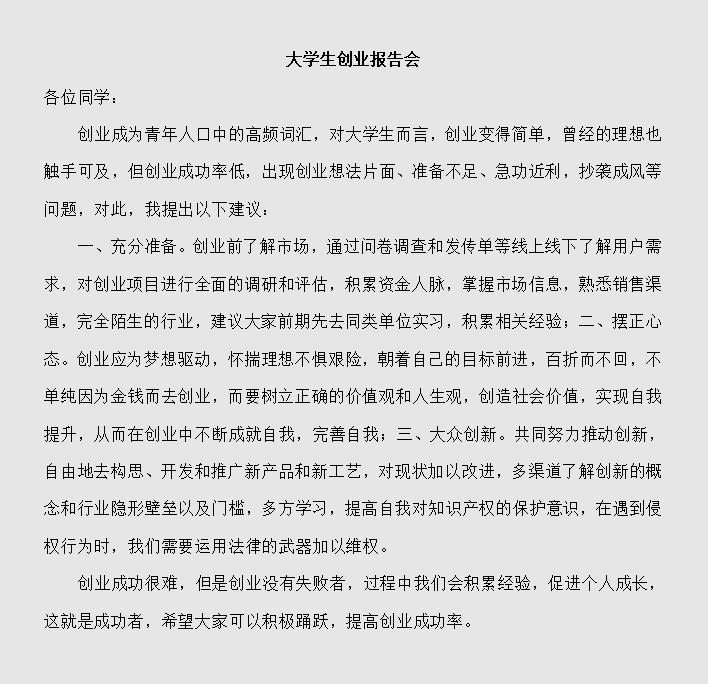 大学生创业报告会

各位同学：

创业成为青年人口中的高频词汇，对大学生而言，创业变得简单，曾经的理想也触手可及，但创业成功率低，出现创业想法片面、准备不足、急功近利，抄袭成风等问题，对此，我提出以下建议：

一、充分准备。创业前了解市场，通过问卷调查和发传单等线上线下了解用户需求，对创业项目进行全面的调研和评估，积累资金人脉，掌握市场信息，熟悉销售渠道，完全陌生的行业，建议大家前期先去同类单位实习，积累相关经验；二、摆正心态。创业应为梦想驱动，怀揣理想不惧艰险，朝着自己的目标前进，百折而不回，不单纯因为金钱而去创业，而要树立正确的价值观和人生观，创造社会价值，实现自我提升，从而在创业中不断成就自我，完善自我；三、大众创新。共同努力推动创新，自由地去构思、开发和推广新产品和新工艺，对现状加以改进，多渠道了解创新的概念和行业隐形壁垒以及门槛，多方学习，提高自我对知识产权的保护意识，在遇到侵权行为时，我们需要运用法律的武器加以维权。

创业成功很难，但是创业没有失败者，过程中我们会积累经验，促进个人成长，这就是成功者，希望大家可以积极踊跃，提高创业成功率。